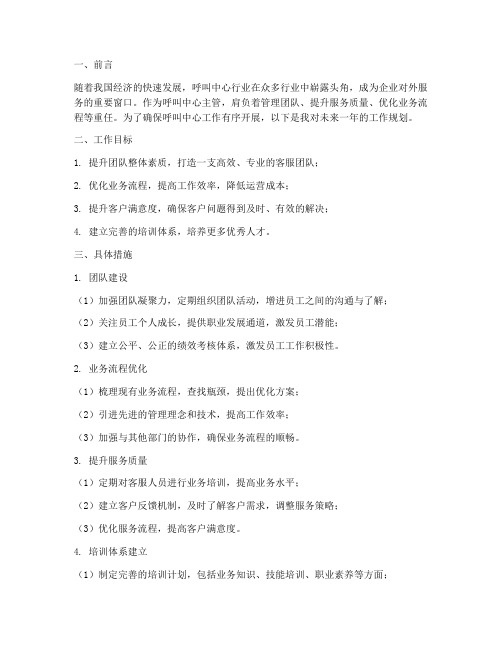 一、前言

随着我国经济的快速发展，呼叫中心行业在众多行业中崭露头角，成为企业对外服务的重要窗口。作为呼叫中心主管，肩负着管理团队、提升服务质量、优化业务流程等重任。为了确保呼叫中心工作有序开展，以下是我对未来一年的工作规划。

二、工作目标

1. 提升团队整体素质，打造一支高效、专业的客服团队；

2. 优化业务流程，提高工作效率，降低运营成本；

3. 提升客户满意度，确保客户问题得到及时、有效的解决；

4. 建立完善的培训体系，培养更多优秀人才。

三、具体措施

1. 团队建设

（1）加强团队凝聚力，定期组织团队活动，增进员工之间的沟通与了解；

（2）关注员工个人成长，提供职业发展通道，激发员工潜能；

（3）建立公平、公正的绩效考核体系，激发员工工作积极性。

2. 业务流程优化

（1）梳理现有业务流程，查找瓶颈，提出优化方案；

（2）引进先进的管理理念和技术，提高工作效率；

（3）加强与其他部门的协作，确保业务流程的顺畅。

3. 提升服务质量

（1）定期对客服人员进行业务培训，提高业务水平；

（2）建立客户反馈机制，及时了解客户需求，调整服务策略；

（3）优化服务流程，提高客户满意度。

4. 培训体系建立

（1）制定完善的培训计划，包括业务知识、技能培训、职业素养等方面；